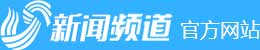 新闻频道 官方网站